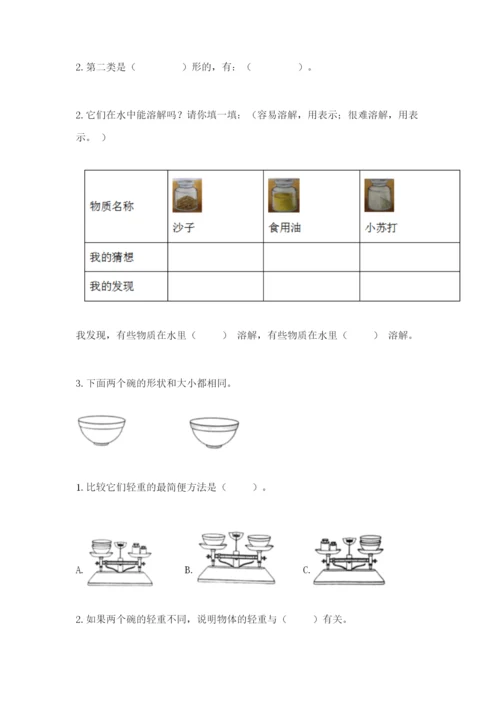 2. 第二类是（　　　　）形的，有：（　　　　）。

2. 它们在水中能溶解吗？请你填一填：（容易溶解，用表示；很难溶解，用表示。）

| 物质名称 | 沙子 | 食用油 | 小苏打 |
|---|---|---|---|
| 我的猜想 | | | |
| 我的发现 | | | |

我发现，有些物质在水里（　　）溶解，有些物质在水里（　　）溶解。

3. 下面两个碗的形状和大小都相同。

1. 比较它们轻重的最简便方法是（　　）。

A. B. C.

2. 如果两个碗的轻重不同，说明物体的轻重与（　　）有关。